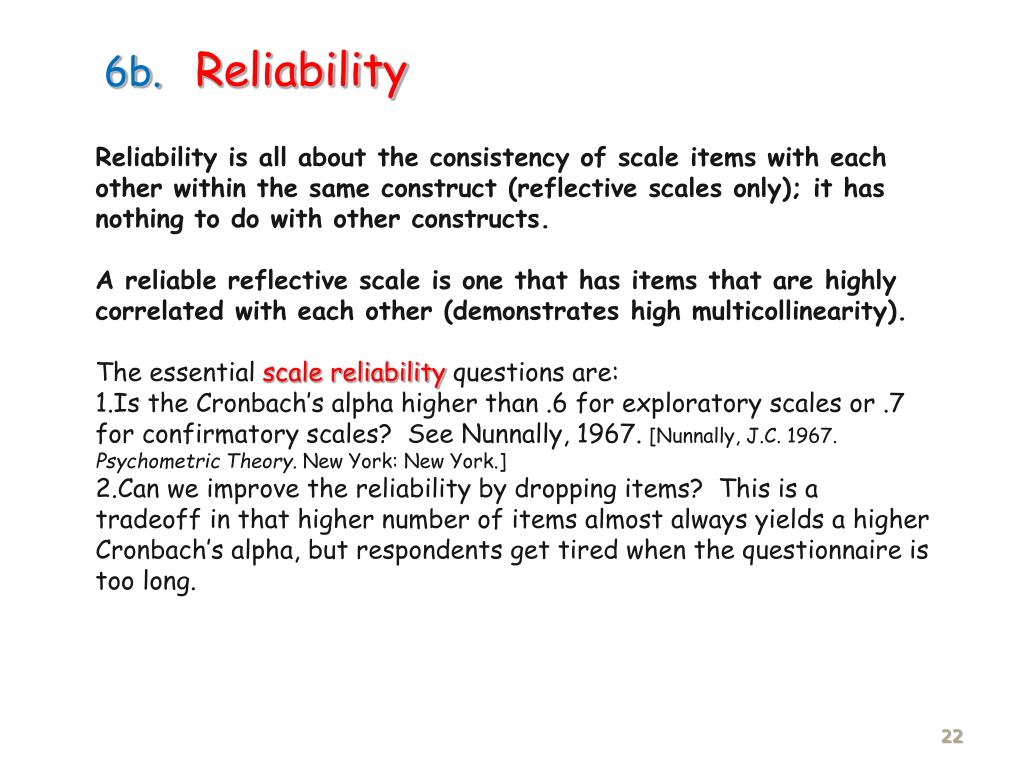 6b. Reliability

Reliability is all about the consistency of scale items with each other within the same construct (reflective scales only); it has nothing to do with other constructs.

A reliable reflective scale is one that has items that are highly correlated with each other (demonstrates high multicollinearity).

The essential scale reliability questions are:
1.Is the Cronbach's alpha higher than .6 for exploratory scales or .7 for confirmatory scales? See Nunnally, 1967. [Nunnally, J.C. 1967. Psychometric Theory. New York: New York.]
2.Can we improve the reliability by dropping items? This is a tradeoff in that higher number of items almost always yields a higher Cronbach's alpha, but respondents get tired when the questionnaire is too long.

22